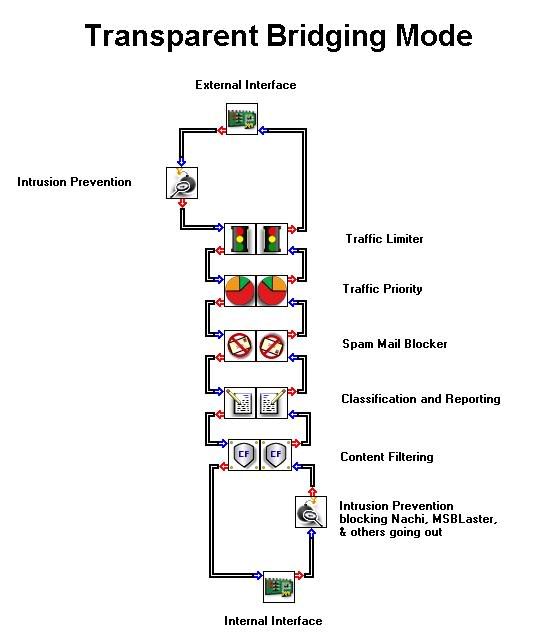 Transparent Bridging Mode

External Interface

Intrusion Prevention

Traffic Limiter

Traffic Priority

Spam Mail Blocker

Classification and Reporting

CF CF

Content Filtering

Intrusion Prevention blocking Nachi, MSBLaster, & others going out

Internal Interface